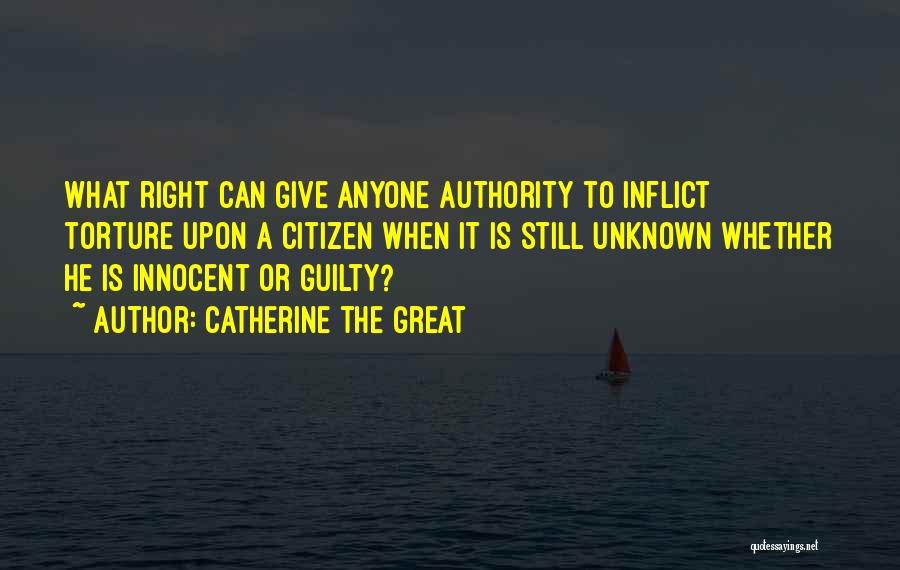 WHAT RIGHT CAN GIVE ANYONE AUTHORITY TO INFLICT TORTURE UPON A CITIZEN WHEN IT IS STILL UNKNOWN WHETHER HE IS INNOCENT OR GUILTY?
~ AUTHOR: CATHERINE THE GREAT

quotessayings.net